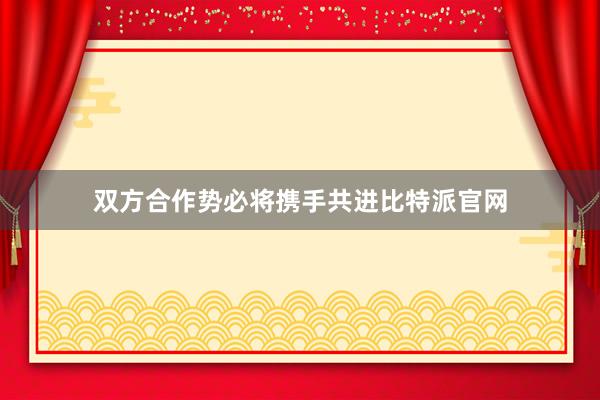 双方合作势必将携手共进比特派官网